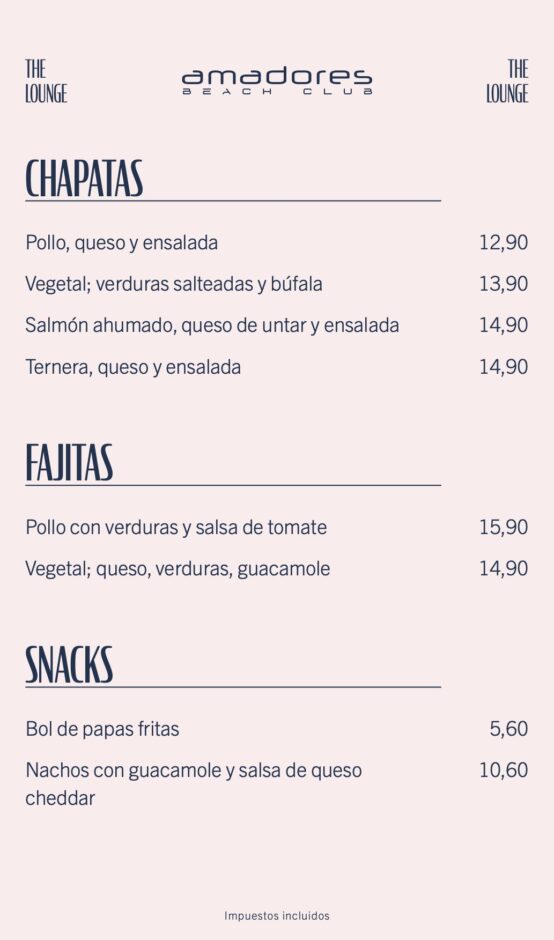 THE LOUNGE

amadores
BEACH CLUB

THE LOUNGE

CHAPATAS

Pollo, queso y ensalada 12,90

Vegetal; verduras salteadas y búfala 13,90

Salmón ahumado, queso de untar y ensalada 14,90

Ternera, queso y ensalada 14,90

FAJITAS

Pollo con verduras y salsa de tomate 15,90

Vegetal; queso, verduras, guacamole 14,90

SNACKS

Bol de papas fritas 5,60

Nachos con guacamole y salsa de queso cheddar 10,60

Impuestos incluidos